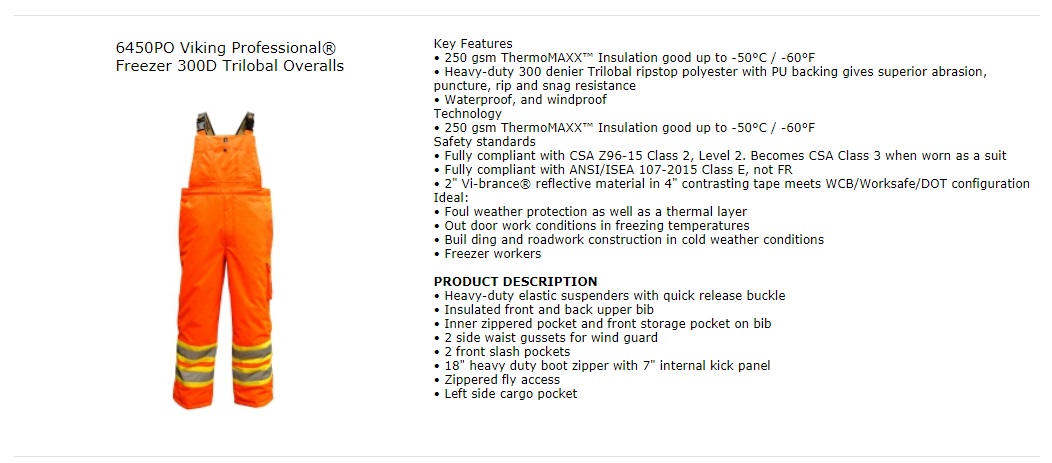 6450PO Viking Professional® Freezer 300D Trilobal Overalls

Key Features
• 250 gsm ThermoMAXX™ Insulation good up to -50°C / -60°F
• Heavy-duty 300 denier Trilobal ripstop polyester with PU backing gives superior abrasion, puncture, rip and snag resistance
• Waterproof, and windproof
Technology
• 250 gsm ThermoMAXX™ Insulation good up to -50°C / -60°F
Safety standards
• Fully compliant with CSA Z96-15 Class 2, Level 2. Becomes CSA Class 3 when worn as a suit
• Fully compliant with ANSI/ISEA 107-2015 Class E, not FR
• 2" Vi-brance® reflective material in 4" contrasting tape meets WCB/Worksafe/DOT configuration
Ideal:
• Foul weather protection as well as a thermal layer
• Out door work conditions in freezing temperatures
• Buil ding and roadwork construction in cold weather conditions
• Freezer workers

PRODUCT DESCRIPTION
• Heavy-duty elastic suspenders with quick release buckle
• Insulated front and back upper bib
• Inner zippered pocket and front storage pocket on bib
• 2 side waist gussets for wind guard
• 2 front slash pockets
• 18" heavy duty boot zipper with 7" internal kick panel
• Zippered fly access
• Left side cargo pocket